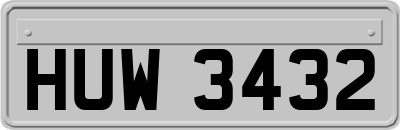 HUW 3432